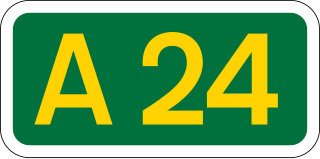 A 24